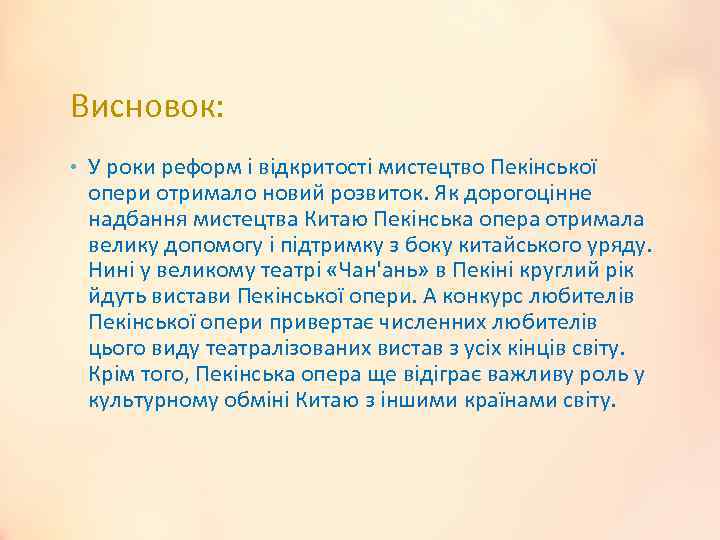 Висновок:

• У роки реформ і відкритості мистецтво Пекінської опери отримало новий розвиток. Як дорогоцінне надбання мистецтва Китаю Пекінська опера отримала велику допомогу і підтримку з боку китайського уряду. Нині у великому театрі «Чан'ань» в Пекіні круглий рік йдуть вистави Пекінської опери. А конкурс любителів Пекінської опери привертає численних любителів цього виду театралізованих вистав з усіх кінців світу. Крім того, Пекінська опера ще відіграє важливу роль у культурному обміні Китаю з іншими країнами світу.